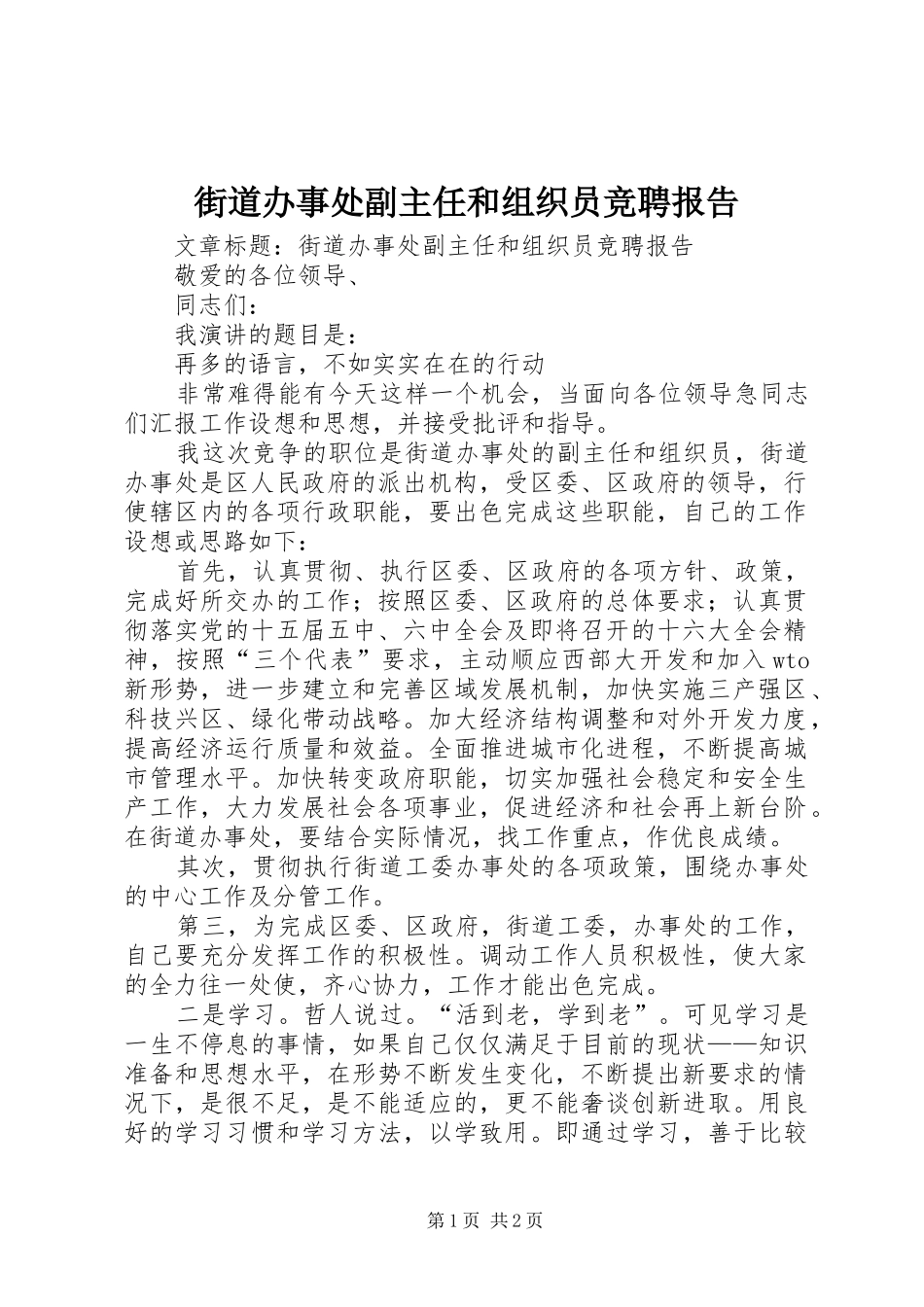 街道办事处副主任和组织员竞聘报告

文章标题：街道办事处副主任和组织员竞聘报告

敬爱的各位领导、

同志们：

我演讲的题目是：

再多的语言，不如实实在在的行动

非常难得能有今天这样一个机会，当面向各位领导急同志们汇报工作设想和思想，并接受批评和指导。

我这次竞争的职位是街道办事处的副主任和组织员，街道办事处是区人民政府的派出机构，受区委、区政府的领导，行使辖区内的各项行政职能，要出色完成这些职能，自己的工作设想或思路如下：

首先，认真贯彻、执行区委、区政府的各项方针、政策，完成好所交办的工作；按照区委、区政府的总体要求；认真贯彻落实党的十五届五中、六中全会及即将召开的十六大全会精神，按照“三个代表”要求，主动顺应西部大开发和加入wto新形势，进一步建立和完善区域发展机制，加快实施三产强区、科技兴区、绿化带动战略。加大经济结构调整和对外开发力度，提高经济运行质量和效益。全面推进城市化进程，不断提高城市管理水平。加快转变政府职能，切实加强社会稳定和安全生产工作，大力发展社会各项事业，促进经济和社会再上新台阶。在街道办事处，要结合实际情况，找工作重点，作优良成绩。

其次，贯彻执行街道工委办事处的各项政策，围绕办事处的中心工作及分管工作。

第三，为完成区委、区政府，街道工委，办事处的工作，自己要充分发挥工作的积极性。调动工作人员积极性，使大家的全力往一处使，齐心协力，工作才能出色完成。

二是学习。哲人说过。“活到老，学到老”。可见学习是一生不停息的事情，如果自己仅仅满足于目前的现状——知识准备和思想水平，在形势不断发生变化，不断提出新要求的情况下，是很不足，是不能适应的，更不能奢谈创新进取。用良好的学习习惯和学习方法，以学致用。即通过学习，善于比较

第1页 共2页